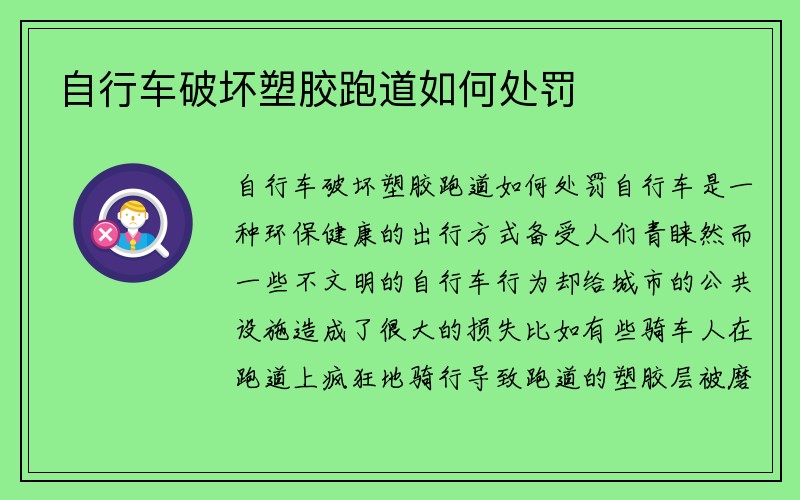 自行车破坏塑胶跑道如何处罚

自行车破坏塑胶跑道如何处罚自行车是一种环保健康的出行方式备受人们青睐然而一些不文明的自行车行为却给城市的公共设施造成了很大的损失比如有些骑车人在跑道上疯狂地骑行导致跑道的塑胶层被磨